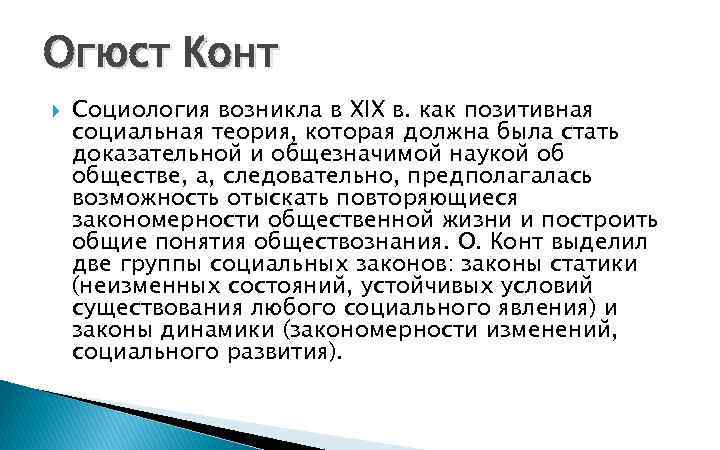 Огюст Конт

Социология возникла в XIX в. как позитивная социальная теория, которая должна была стать доказательной и общезначимой наукой об обществе, а, следовательно, предполагалась возможность отыскать повторяющиеся закономерности общественной жизни и построить общие понятия обществознания. О. Конт выделил две группы социальных законов: законы статики (неизменных состояний, устойчивых условий существования любого социального явления) и законы динамики (закономерности изменений, социального развития).